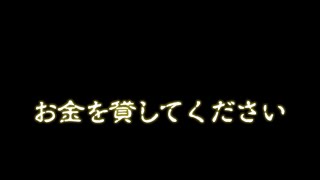 お金を貸してください